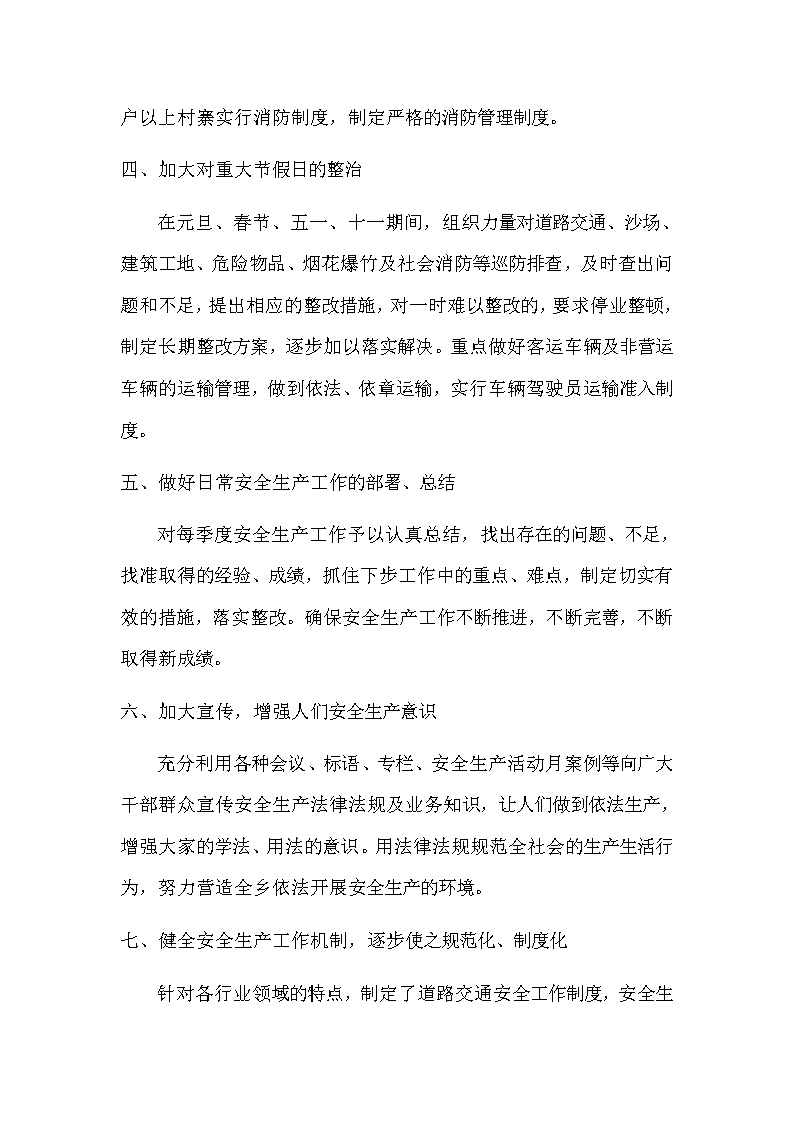 户以上村寨实行消防制度，制定严格的消防管理制度。

四、加大对重大节假日的整治

在元旦、春节、五一、十一期间，组织力量对道路交通、沙场、建筑工地、危险物品、烟花爆竹及社会消防等巡防排查，及时查出问题和不足，提出相应的整改措施，对一时难以整改的，要求停业整顿，制定长期整改方案，逐步加以落实解决。重点做好客运车辆及非营运车辆的运输管理，做到依法、依章运输，实行车辆驾驶员运输准入制度。

五、做好日常安全生产工作的部署、总结

对每季度安全生产工作予以认真总结，找出存在的问题、不足，找准取得的经验、成绩，抓住下步工作中的重点、难点，制定切实有效的措施，落实整改。确保安全生产工作不断推进，不断完善，不断取得新成绩。

六、加大宣传，增强人们安全生产意识

充分利用各种会议、标语、专栏、安全生产活动月案例等向广大干部群众宣传安全生产法律法规及业务知识，让人们做到依法生产，增强大家的学法、用法的意识。用法律法规规范全社会的生产生活行为，努力营造全乡依法开展安全生产的环境。

七、健全安全生产工作机制，逐步使之规范化、制度化

针对各行业领域的特点，制定了道路交通安全工作制度，安全生